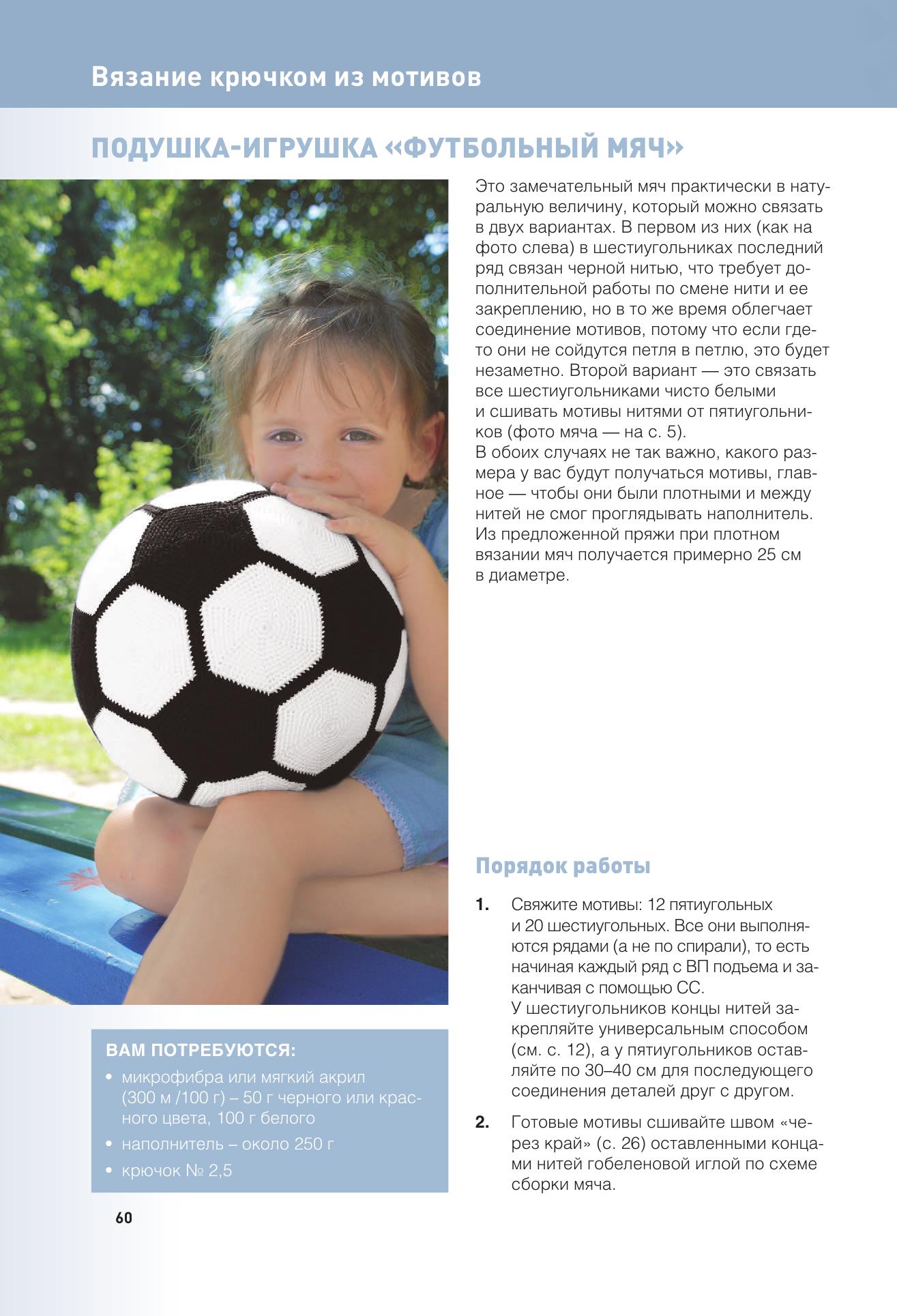 Вязание крючком из мотивов

ПОДУШКА-ИГРУШКА «ФУТБОЛЬНЫЙ МЯЧ»

Это замечательный мяч практически в натуральную величину, который можно связать в двух вариантах. В первом из них (как на фото слева) в шестиугольниках последний ряд связан черной нитью, что требует дополнительной работы по смене нити и ее закреплению, но в то же время облегчает соединение мотивов, потому что если где-то они не сойдутся петля в петлю, это будет незаметно. Второй вариант — это связать все шестиугольниками чисто белыми и сшивать мотивы нитями от пятиугольников (фото мяча — на с. 5).
В обоих случаях не так важно, какого размера у вас будут получаться мотивы, главное — чтобы они были плотными и между нитей не смог проглядывать наполнитель. Из предложенной пряжи при плотном вязании мяч получается примерно 25 см в диаметре.

ВАМ ПОТРЕБУЮТСЯ:
• микрофибра или мягкий акрил (300 м /100 г) – 50 г черного или красного цвета, 100 г белого
• наполнитель – около 250 г
• крючок № 2,5

Порядок работы

1. Свяжите мотивы: 12 пятиугольных и 20 шестиугольных. Все они выполняются рядами (а не по спирали), то есть начиная каждый ряд с ВП подъема и заканчивая с помощью СС.
У шестиугольников концы нитей закрепляйте универсальным способом (см. с. 12), а у пятиугольников оставляйте по 30–40 см для последующего соединения деталей друг с другом.

2. Готовые мотивы сшивайте швом «через край» (с. 26) оставленными концами нитей гобеленовой иглой по схеме сборки мяча.

60